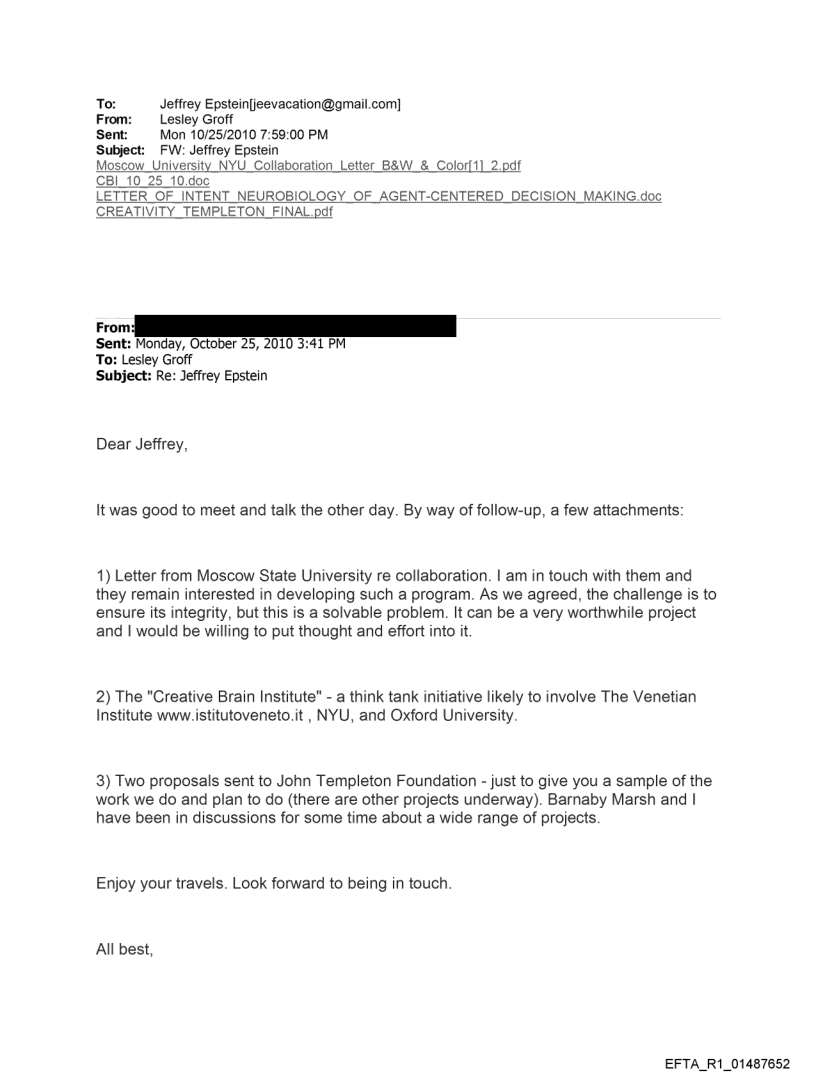 To: Jeffrey Epstein[jeevacation@gmail.com]
From: Lesley Groff
Sent: Mon 10/25/2010 7:59:00 PM
Subject: FW: Jeffrey Epstein
Moscow_University_NYU_Collaboration_Letter_B&W_&_Color[1]_2.pdf
CBI_10_25_10.doc
LETTER_OF_INTENT_NEUROBIOLOGY_OF_AGENT-CENTERED_DECISION_MAKING.doc
CREATIVITY_TEMPLETON_FINAL.pdf

From:
Sent: Monday, October 25, 2010 3:41 PM
To: Lesley Groff
Subject: Re: Jeffrey Epstein

Dear Jeffrey,

It was good to meet and talk the other day. By way of follow-up, a few attachments:

1) Letter from Moscow State University re collaboration. I am in touch with them and they remain interested in developing such a program. As we agreed, the challenge is to ensure its integrity, but this is a solvable problem. It can be a very worthwhile project and I would be willing to put thought and effort into it.

2) The "Creative Brain Institute" - a think tank initiative likely to involve The Venetian Institute www.istitutoveneto.it , NYU, and Oxford University.

3) Two proposals sent to John Templeton Foundation - just to give you a sample of the work we do and plan to do (there are other projects underway). Barnaby Marsh and I have been in discussions for some time about a wide range of projects.

Enjoy your travels. Look forward to being in touch.

All best,

EFTA_R1_01487652